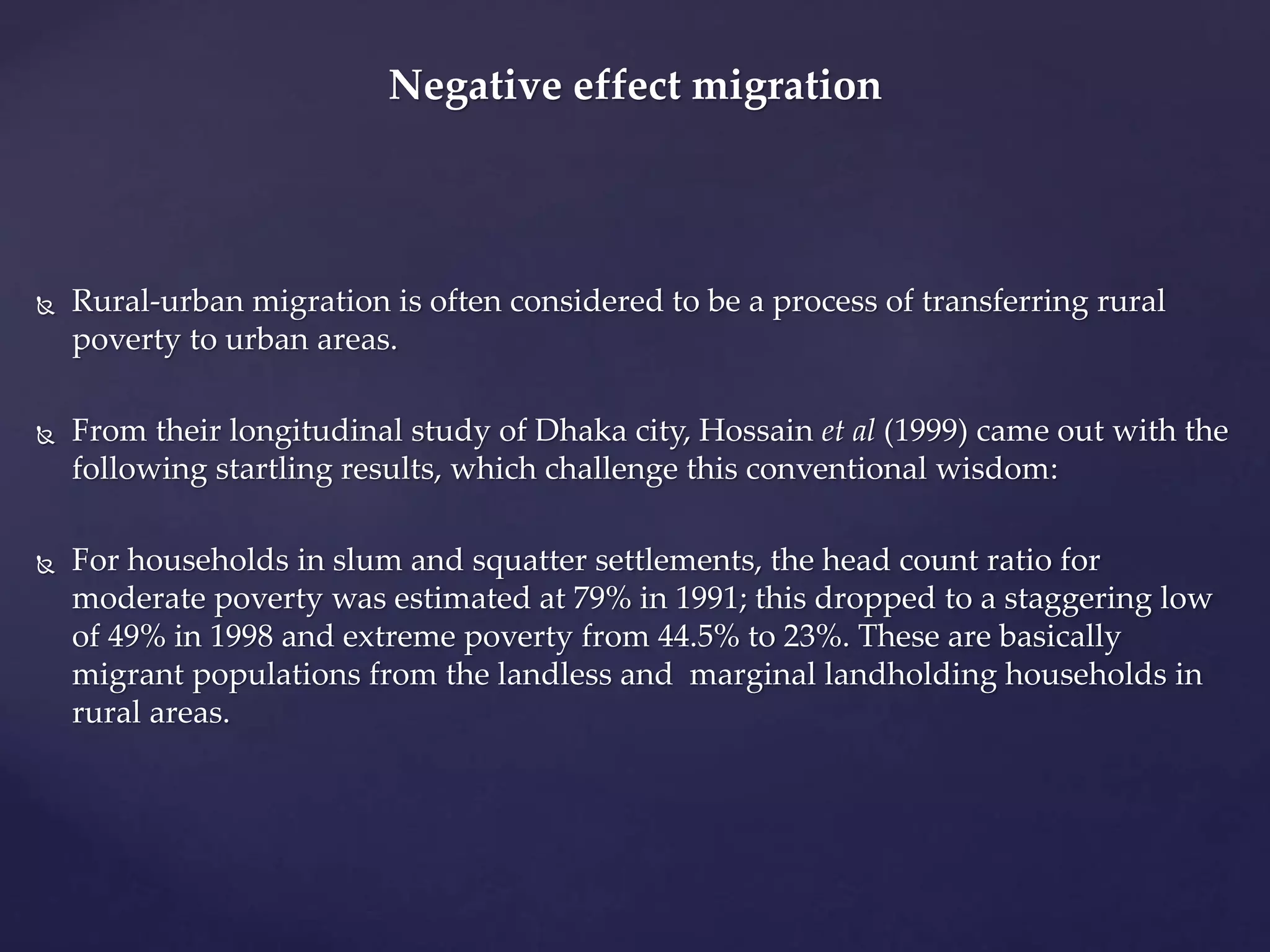 Negative effect migration

Rural-urban migration is often considered to be a process of transferring rural poverty to urban areas.

From their longitudinal study of Dhaka city, Hossain et al (1999) came out with the following startling results, which challenge this conventional wisdom:

For households in slum and squatter settlements, the head count ratio for moderate poverty was estimated at 79% in 1991; this dropped to a staggering low of 49% in 1998 and extreme poverty from 44.5% to 23%. These are basically migrant populations from the landless and marginal landholding households in rural areas.